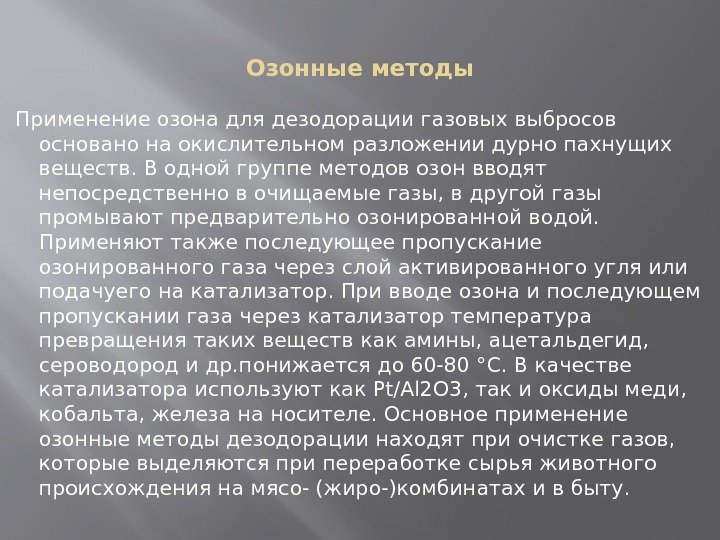 Озонные методы

Применение озона для дезодорации газовых выбросов основано на окислительном разложении дурно пахнущих веществ. В одной группе методов озон вводят непосредственно в очищаемые газы, в другой газы промывают предварительно озонированной водой. Применяют также последующее пропускание озонированного газа через слой активированного угля или подачуего на катализатор. При вводе озона и последующем пропускании газа через катализатор температура превращения таких веществ как амины, ацетальдегид, сероводород и др.понижается до 60-80 °С. В качестве катализатора используют как Pt/Al2O3, так и оксиды меди, кобальта, железа на носителе. Основное применение озонные методы дезодорации находят при очистке газов, которые выделяются при переработке сырья животного происхождения на мясо- (жиро-)комбинатах и в быту.